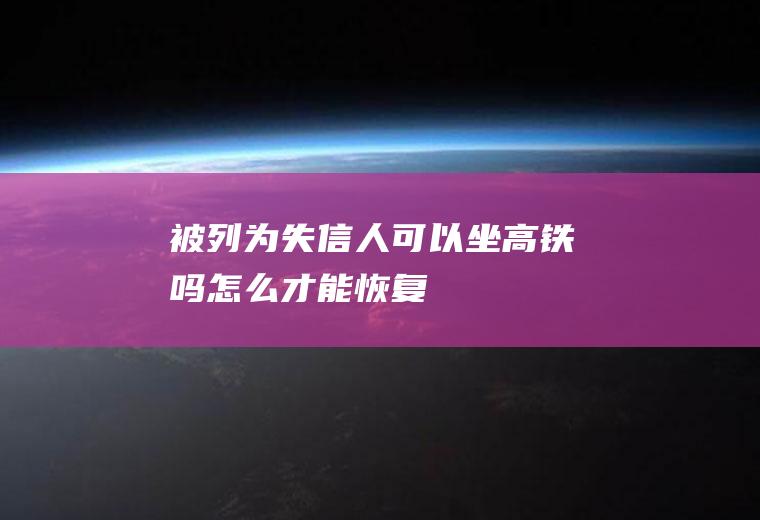 被列为失信人可以坐高铁吗怎么才能恢复